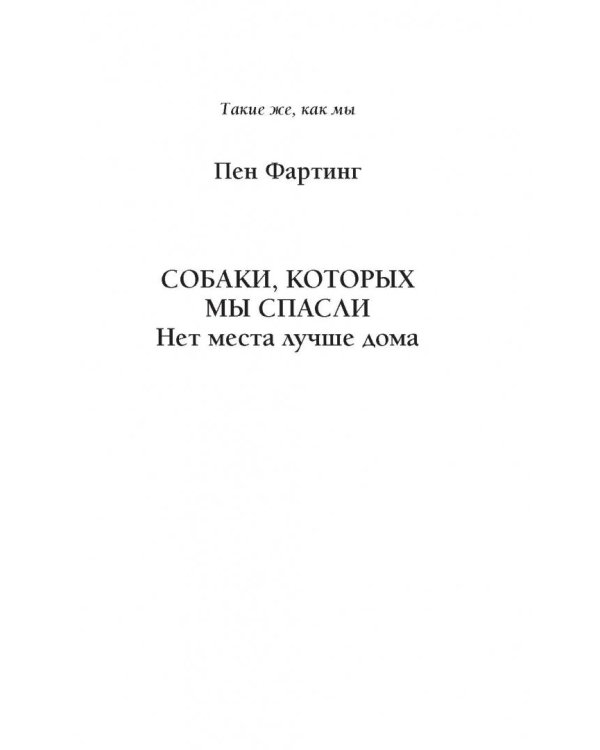 Такие же, как мы

Пен Фартинг

СОБАКИ, КОТОРЫХ МЫ СПАСЛИ
Нет места лучше дома